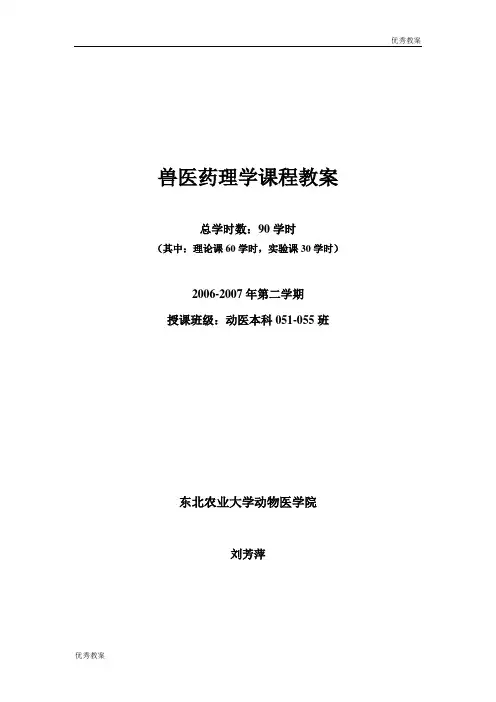 优秀教案

兽医药理学课程教案

总学时数：90学时

（其中：理论课60学时，实验课30学时）

2006-2007年第二学期

授课班级：动医本科051-055班

东北农业大学动物医学院

刘芳萍

优秀教案